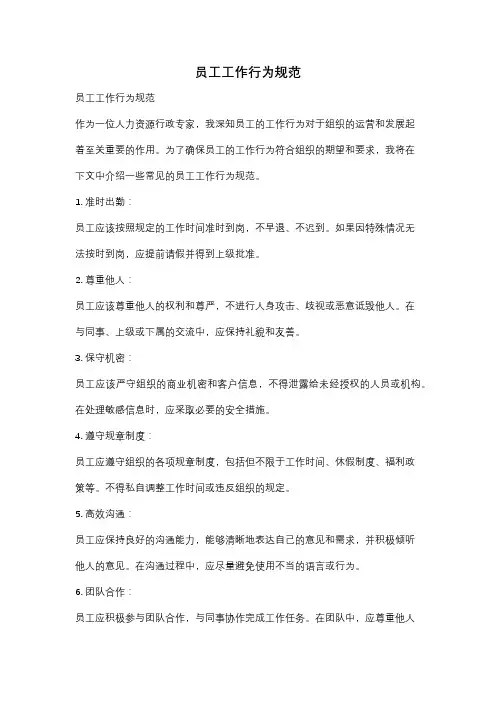 员工工作行为规范

员工工作行为规范

作为一位人力资源行政专家，我深知员工的工作行为对于组织的运营和发展起着至关重要的作用。为了确保员工的工作行为符合组织的期望和要求，我将在下文中介绍一些常见的员工工作行为规范。

1. 准时出勤：

员工应该按照规定的工作时间准时到岗，不早退、不迟到。如果因特殊情况无法按时到岗，应提前请假并得到上级批准。

2. 尊重他人：

员工应该尊重他人的权利和尊严，不进行人身攻击、歧视或恶意诋毁他人。在与同事、上级或下属的交流中，应保持礼貌和友善。

3. 保守机密：

员工应该严守组织的商业机密和客户信息，不得泄露给未经授权的人员或机构。在处理敏感信息时，应采取必要的安全措施。

4. 遵守规章制度：

员工应遵守组织的各项规章制度，包括但不限于工作时间、休假制度、福利政策等。不得私自调整工作时间或违反组织的规定。

5. 高效沟通：

员工应保持良好的沟通能力，能够清晰地表达自己的意见和需求，并积极倾听他人的意见。在沟通过程中，应尽量避免使用不当的语言或行为。

6. 团队合作：

员工应积极参与团队合作，与同事协作完成工作任务。在团队中，应尊重他人